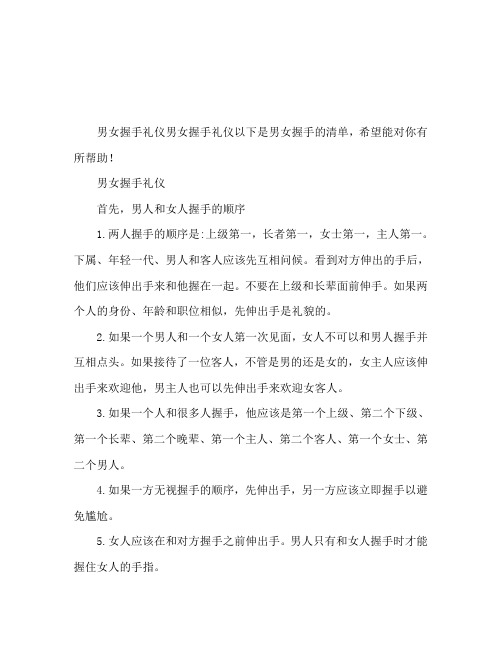 男女握手礼仪男女握手礼仪以下是男女握手的清单，希望能对你有所帮助！

男女握手礼仪

首先，男人和女人握手的顺序

1.两人握手的顺序是:上级第一，长者第一，女士第一，主人第一。下属、年轻一代、男人和客人应该先互相问候。看到对方伸出的手后，他们应该伸出手来和他握在一起。不要在上级和长辈面前伸手。如果两个人的身份、年龄和职位相似，先伸出手是礼貌的。

2.如果一个男人和一个女人第一次见面，女人不可以和男人握手并互相点头。如果接待了一位客人，不管是男的还是女的，女主人应该伸出手来欢迎他，男主人也可以先伸出手来欢迎女客人。

3.如果一个人和很多人握手，他应该是第一个上级、第二个下级、第一个长辈、第二个晚辈、第一个主人、第二个客人、第一个女士、第二个男人。

4.如果一方无视握手的顺序，先伸出手，另一方应该立即握手以避免尴尬。

5.女人应该在和对方握手之前伸出手。男人只有和女人握手时才能握住女人的手指。